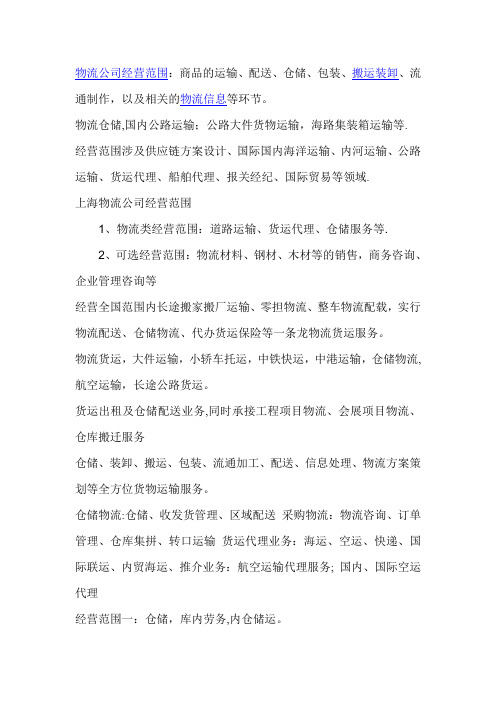 物流公司经营范围：商品的运输、配送、仓储、包装、搬运装卸、流通制作，以及相关的物流信息等环节。

物流仓储,国内公路运输：公路大件货物运输，海路集装箱运输等.

经营范围涉及供应链方案设计、国际国内海洋运输、内河运输、公路运输、货运代理、船舶代理、报关经纪、国际贸易等领域.

上海物流公司经营范围

1、物流类经营范围：道路运输、货运代理、仓储服务等.

2、可选经营范围：物流材料、钢材、木材等的销售，商务咨询、企业管理咨询等

经营全国范围内长途搬家搬厂运输、零担物流、整车物流配载，实行物流配送、仓储物流、代办货运保险等一条龙物流货运服务。

物流货运，大件运输，小轿车托运，中铁快运，中港运输，仓储物流，航空运输，长途公路货运。

货运出租及仓储配送业务,同时承接工程项目物流、会展项目物流、仓库搬迁服务

仓储、装卸、搬运、包装、流通加工、配送、信息处理、物流方案策划等全方位货物运输服务。

仓储物流:仓储、收发货管理、区域配送 采购物流：物流咨询、订单管理、仓库集拼、转口运输 货运代理业务：海运、空运、快递、国际联运、内贸海运、推介业务：航空运输代理服务; 国内、国际空运代理

经营范围一：仓储，库内劳务,内仓储运。